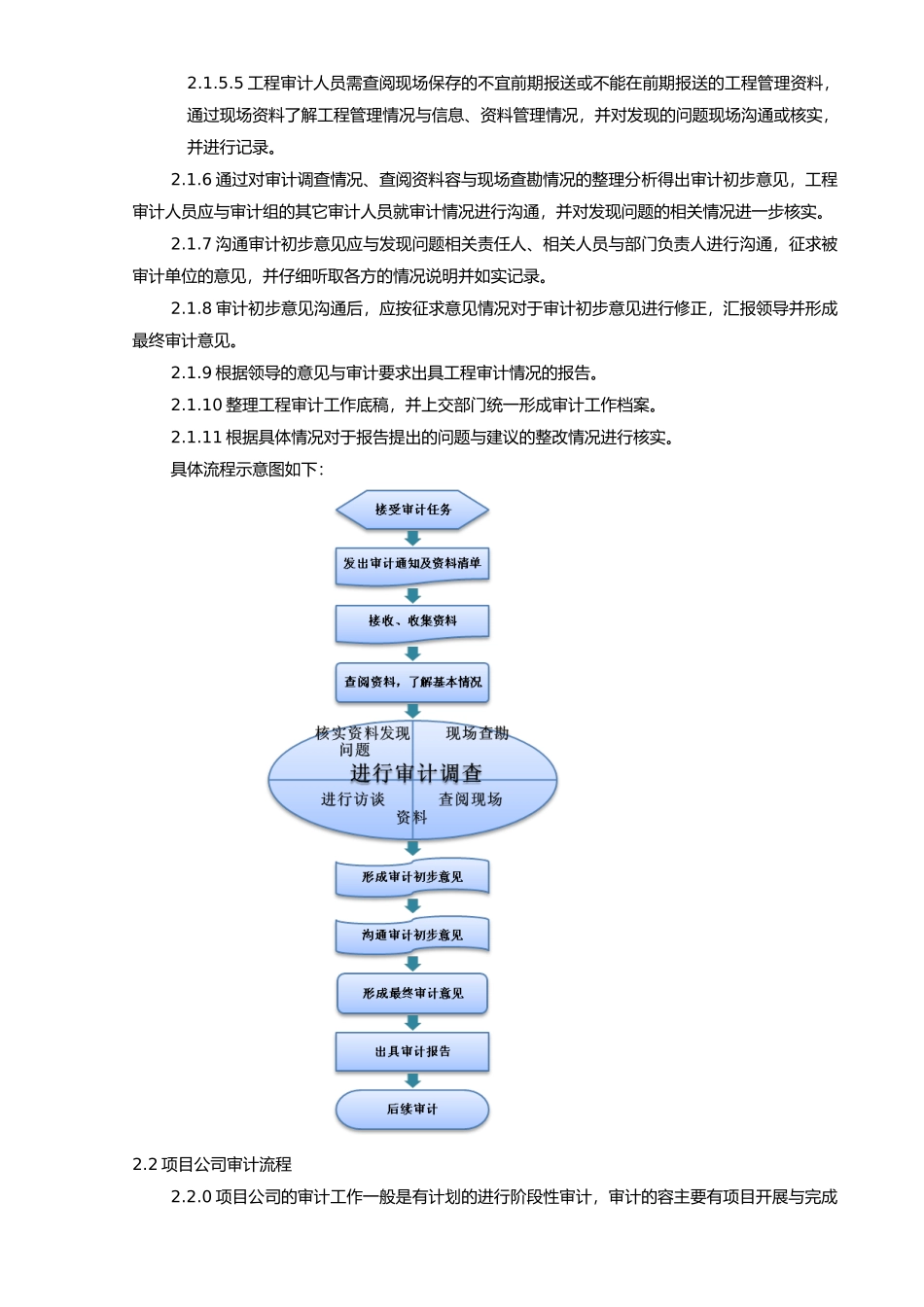 2.1.5.5 工程审计人员需查阅现场保存的不宜前期报送或不能在前期报送的工程管理资料，通过现场资料了解工程管理情况与信息、资料管理情况，并对发现的问题现场沟通或核实，并进行记录。

2.1.6 通过对审计调查情况、查阅资料容与现场查勘情况的整理分析得出审计初步意见，工程审计人员应与审计组的其它审计人员就审计情况进行沟通，并对发现问题的相关情况进一步核实。

2.1.7 沟通审计初步意见应与发现问题相关责任人、相关人员与部门负责人进行沟通，征求被审计单位的意见，并仔细听取各方的情况说明并如实记录。

2.1.8 审计初步意见沟通后，应按征求意见情况对于审计初步意见进行修正，汇报领导并形成最终审计意见。

2.1.9 根据领导的意见与审计要求出具工程审计情况的报告。

2.1.10 整理工程审计工作底稿，并上交部门统一形成审计工作档案。

2.1.11 根据具体情况对于报告提出的问题与建议的整改情况进行核实。

具体流程示意图如下：

接受审计任务

发出审计通知及资料清单

接收、收集资料

查阅资料，了解基本情况

核实资料发现问题

现场查勘

进行审计调查

进行访谈

查阅现场资料

形成审计初步意见

沟通审计初步意见

形成最终审计意见

出具审计报告

后续审计

2.2 项目公司审计流程

2.2.0 项目公司的审计工作一般是有计划的进行阶段性审计，审计的容主要有项目开展与完成